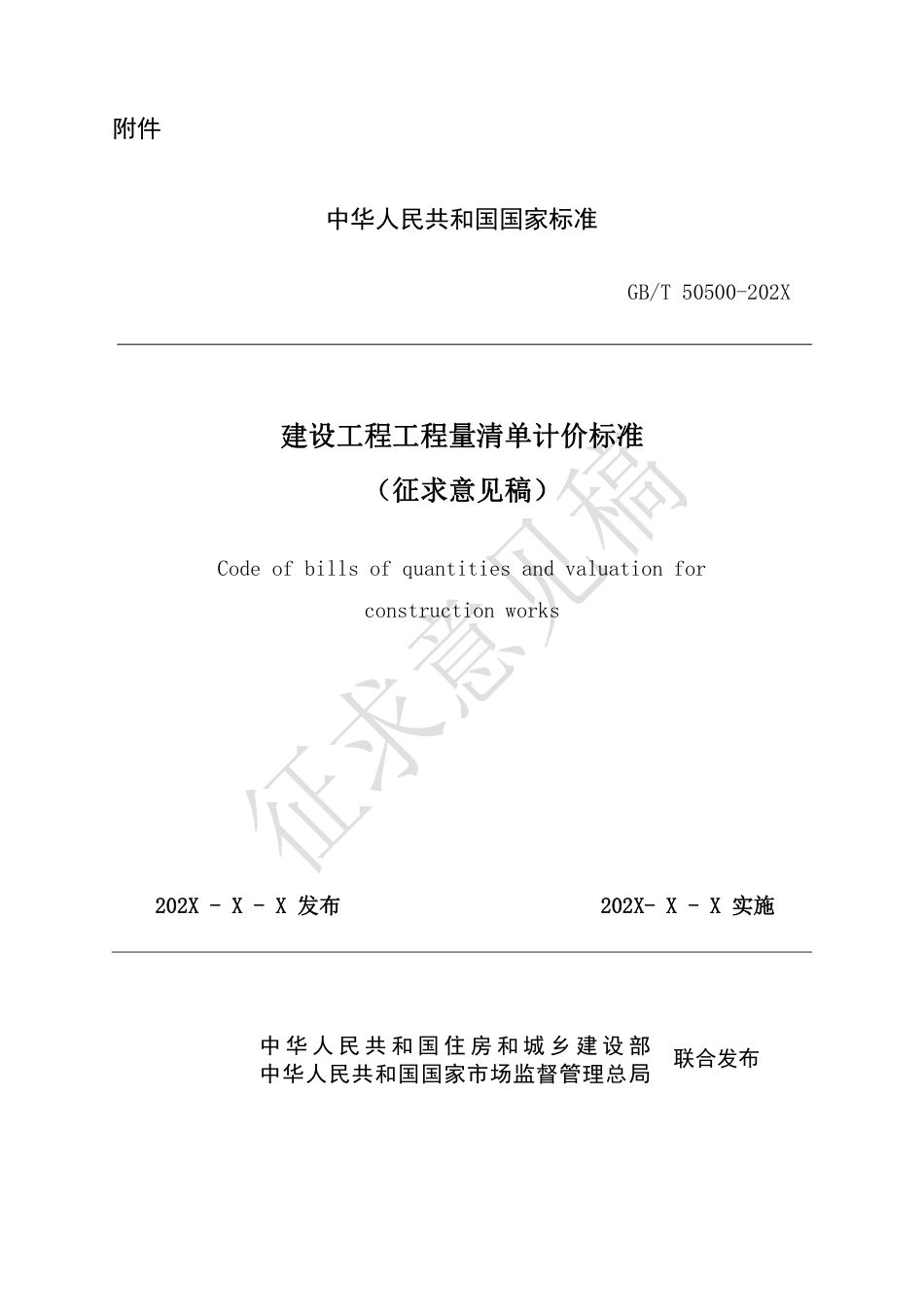 附件

中华人民共和国国家标准

GB/T 50500-202X

建设工程工程量清单计价标准

（征求意见稿）

Code of bills of quantities and valuation for construction works

征求意见稿

202X - X - X 发布

202X- X - X 实施

中华人民共和国住房和城乡建设部
中华人民共和国国家市场监督管理总局

联合发布